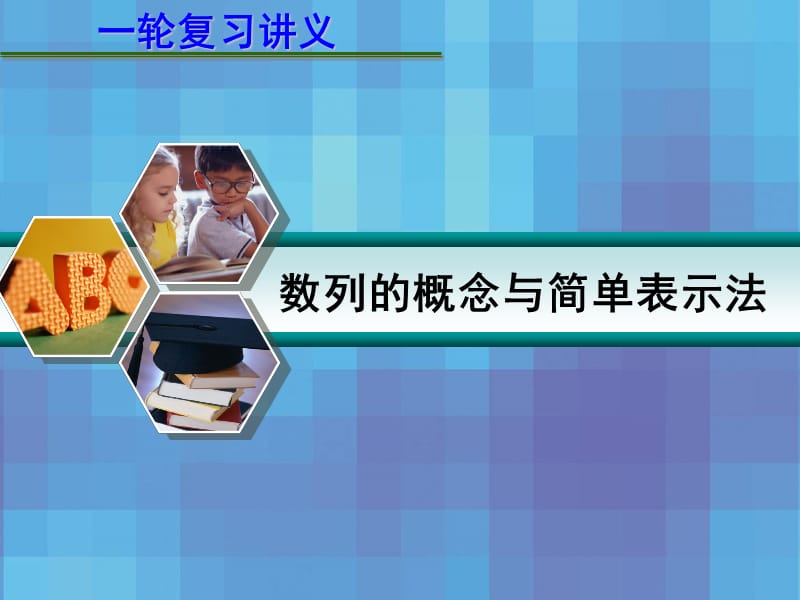 一轮复习讲义

ABC

数列的概念与简单表示法